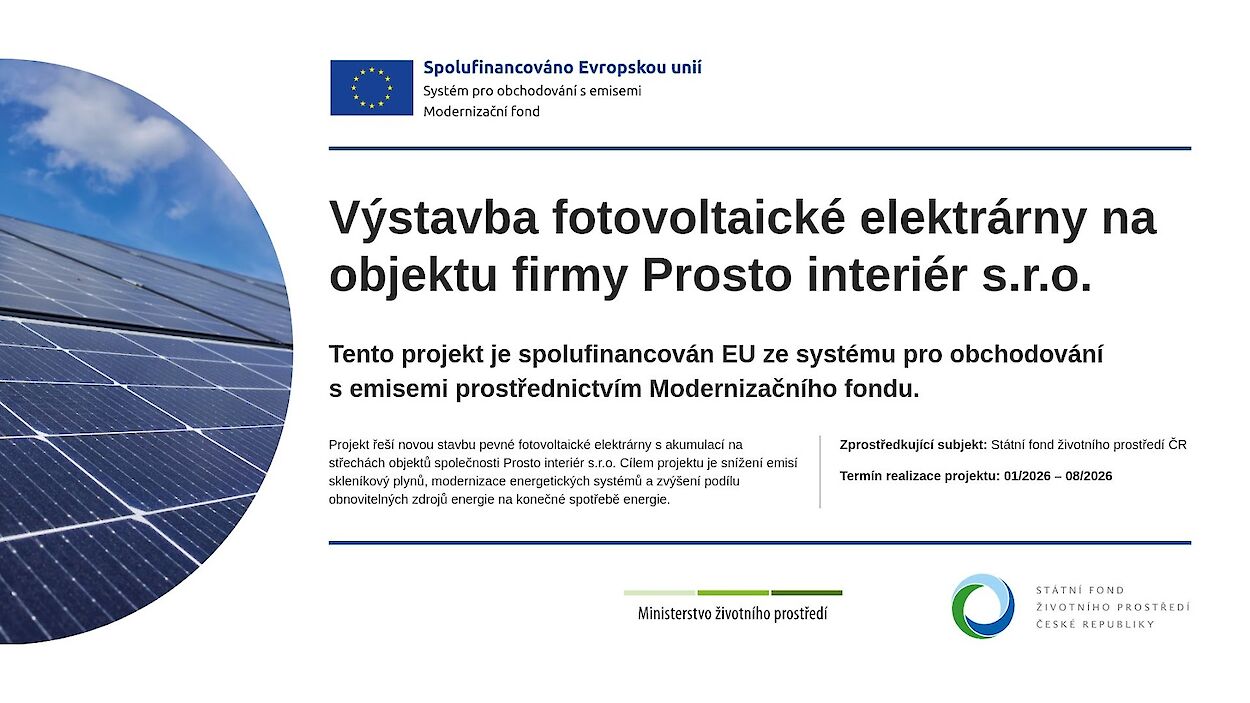 Spolufinancováno Evropskou unií
Systém pro obchodování s emisemi
Modernizační fond

Výstavba fotovoltaické elektrárny na objektu firmy Prosto interiér s.r.o.

Tento projekt je spolufinancován EU ze systému pro obchodování s emisemi prostřednictvím Modernizačního fondu.

Projekt řeší novou stavbu pevné fotovoltaické elektrárny s akumulací na střechách objektů společnosti Prosto interiér s.r.o. Cílem projektu je snížení emisí skleníkový plynů, modernizace energetických systémů a zvýšení podílu obnovitelných zdrojů energie na konečné spotřebě energie.

Zprostředkující subjekt: Státní fond životního prostředí ČR

Termín realizace projektu: 01/2026 – 08/2026

Ministerstvo životního prostředí

STÁTNÍ FOND
ŽIVOTNÍHO PROSTŘEDÍ
ČESKÉ REPUBLIKY